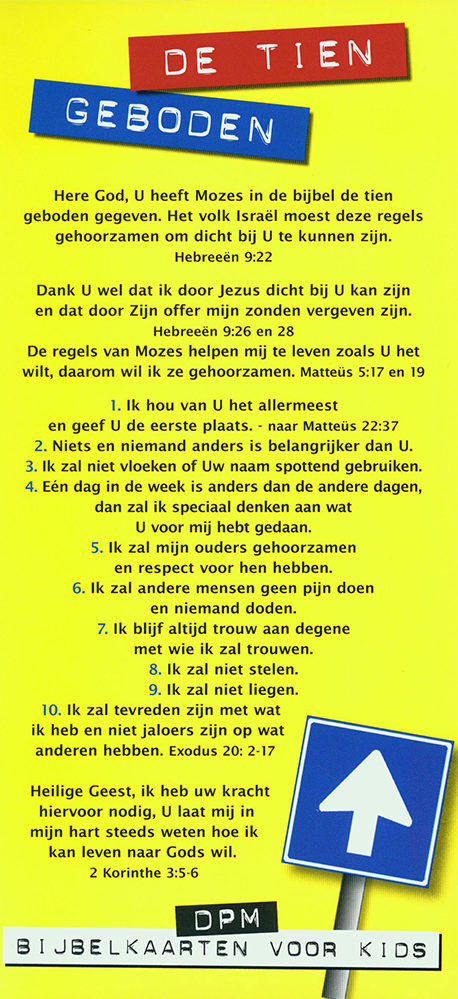 DE TIEN

GEBODEN

Here God, U heeft Mozes in de bijbel de tien geboden gegeven. Het volk Israël moest deze regels gehoorzamen om dicht bij U te kunnen zijn.
Hebreeën 9:22

Dank U wel dat ik door Jezus dicht bij U kan zijn en dat door Zijn offer mijn zonden vergeven zijn.
Hebreeën 9:26 en 28
De regels van Mozes helpen mij te leven zoals U het wilt, daarom wil ik ze gehoorzamen. Matteüs 5:17 en 19

1. Ik hou van U het allermeest
en geef U de eerste plaats. - naar Matteüs 22:37
2. Niets en niemand anders is belangrijker dan U.
3. Ik zal niet vloeken of Uw naam spottend gebruiken.
4. Eén dag in de week is anders dan de andere dagen, dan zal ik speciaal denken aan wat U voor mij hebt gedaan.
5. Ik zal mijn ouders gehoorzamen en respect voor hen hebben.
6. Ik zal andere mensen geen pijn doen en niemand doden.
7. Ik blijf altijd trouw aan degene met wie ik zal trouwen.
8. Ik zal niet stelen.
9. Ik zal niet liegen.
10. Ik zal tevreden zijn met wat ik heb en niet jaloers zijn op wat anderen hebben. Exodus 20: 2-17

Heilige Geest, ik heb uw kracht hiervoor nodig, U laat mij in mijn hart steeds weten hoe ik kan leven naar Gods wil.
2 Korinthe 3:5-6

DPM
BIJBELKAARTEN VOOR KIDS